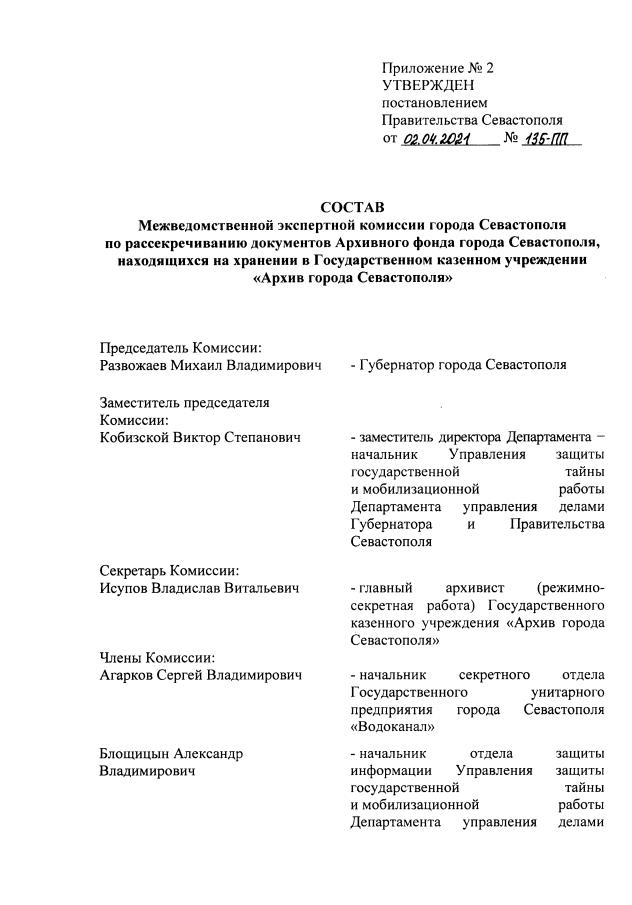 Приложение № 2
УТВЕРЖДЕН
постановлением
Правительства Севастополя
от 02.04.2021 № 135-ПП

СОСТАВ
Межведомственной экспертной комиссии города Севастополя по рассекречиванию документов Архивного фонда города Севастополя, находящихся на хранении в Государственном казенном учреждении «Архив города Севастополя»

Председатель Комиссии:
Развожаев Михаил Владимирович - Губернатор города Севастополя

Заместитель председателя Комиссии:
Кобизской Виктор Степанович - заместитель директора Департамента – начальник Управления защиты государственной тайны и мобилизационной работы Департамента управления делами Губернатора и Правительства Севастополя

Секретарь Комиссии:
Исупов Владислав Витальевич - главный архивист (режимно-секретная работа) Государственного казенного учреждения «Архив города Севастополя»

Члены Комиссии:
Агарков Сергей Владимирович - начальник секретного отдела Государственного унитарного предприятия города Севастополя «Водоканал»

Блощицын Александр Владимирович - начальник отдела защиты информации Управления защиты государственной тайны и мобилизационной работы Департамента управления делами